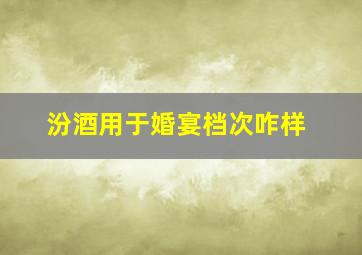 汾酒用于婚宴档次咋样